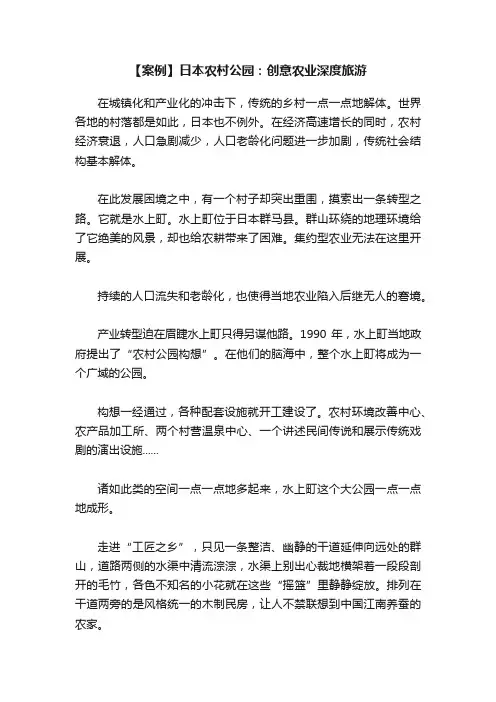 【案例】日本农村公园：创意农业深度旅游

在城镇化和产业化的冲击下，传统的乡村一点一点地解体。世界各地的村落都是如此，日本也不例外。在经济高速增长的同时，农村经济衰退，人口急剧减少，人口老龄化问题进一步加剧，传统社会结构基本解体。

在此发展困境之中，有一个村子却突出重围，摸索出一条转型之路。它就是水上町。水上町位于日本群马县。群山环绕的地理环境给了它绝美的风景，却也给农耕带来了困难。集约型农业无法在这里开展。

持续的人口流失和老龄化，也使得当地农业陷入后继无人的窘境。

产业转型迫在眉睫水上町只得另谋他路。1990 年，水上町当地政府提出了“农村公园构想”。在他们的脑海中，整个水上町将成为一个广域的公园。

构想一经通过，各种配套设施就开工建设了。农村环境改善中心、农产品加工所、两个村营温泉中心、一个讲述民间传说和展示传统戏剧的演出设施……

诸如此类的空间一点一点地多起来，水上町这个大公园一点一点地成形。

走进“工匠之乡”，只见一条整洁、幽静的干道延伸向远处的群山，道路两侧的水渠中清流淙淙，水渠上别出心裁地横架着一段段剖开的毛竹，各色不知名的小花就在这些“摇篮”里静静绽放。排列在干道两旁的是风格统一的木制民房，让人不禁联想到中国江南养蚕的农家。